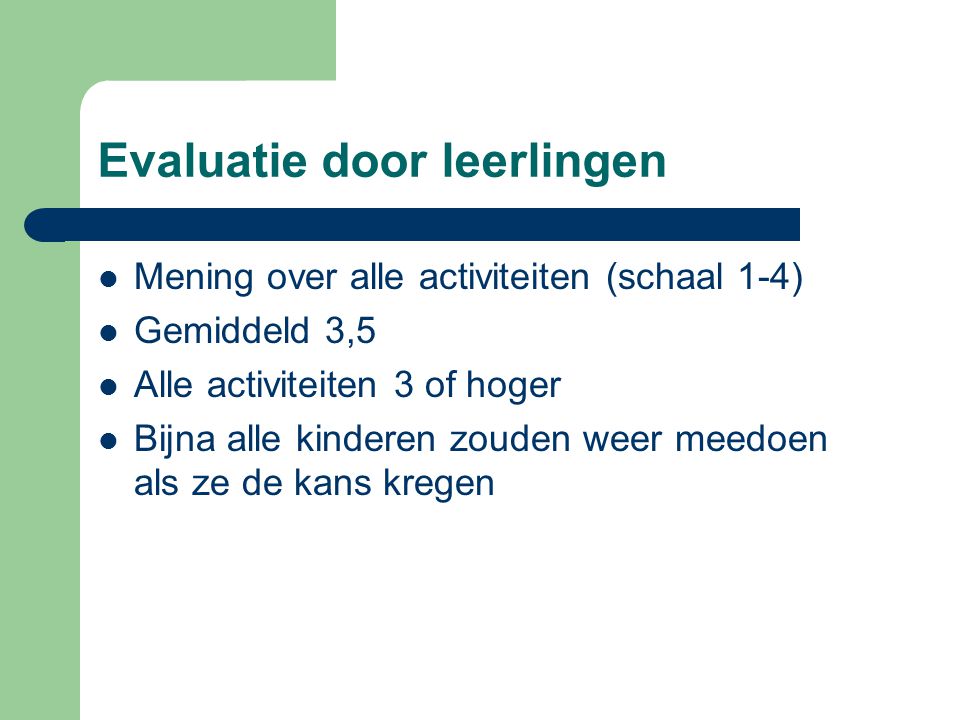 Evaluatie door leerlingen

- Mening over alle activiteiten (schaal 1-4)
- Gemiddeld 3,5
- Alle activiteiten 3 of hoger
- Bijna alle kinderen zouden weer meedoen als ze de kans kregen